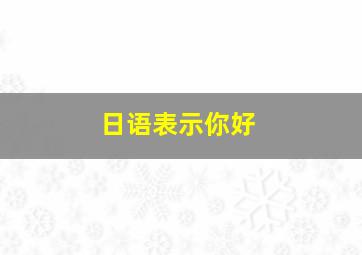 日语表示你好